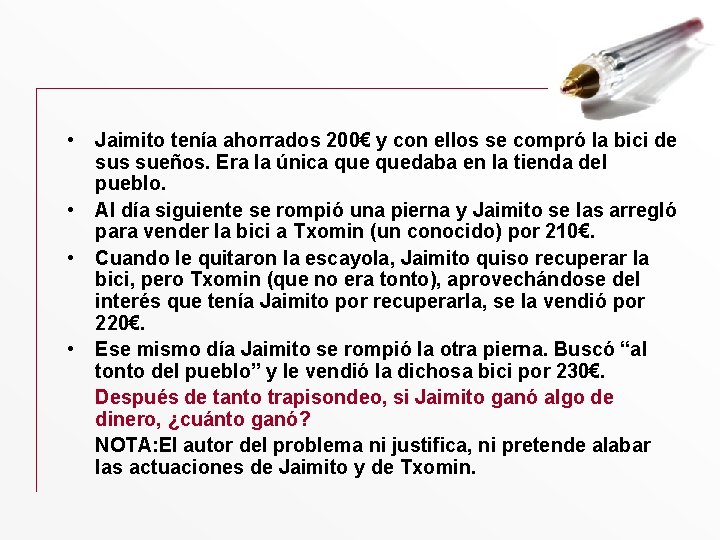 • Jaimito tenía ahorrados 200€ y con ellos se compró la bici de sus sueños. Era la única que quedaba en la tienda del pueblo.
• Al día siguiente se rompió una pierna y Jaimito se las arregló para vender la bici a Txomin (un conocido) por 210€.
• Cuando le quitaron la escayola, Jaimito quiso recuperar la bici, pero Txomin (que no era tonto), aprovechándose del interés que tenía Jaimito por recuperarla, se la vendió por 220€.
• Ese mismo día Jaimito se rompió la otra pierna. Buscó "al tonto del pueblo" y le vendió la dichosa bici por 230€.

Después de tanto trapisondeo, si Jaimito ganó algo de dinero, ¿cuánto ganó?

NOTA:El autor del problema ni justifica, ni pretende alabar las actuaciones de Jaimito y de Txomin.